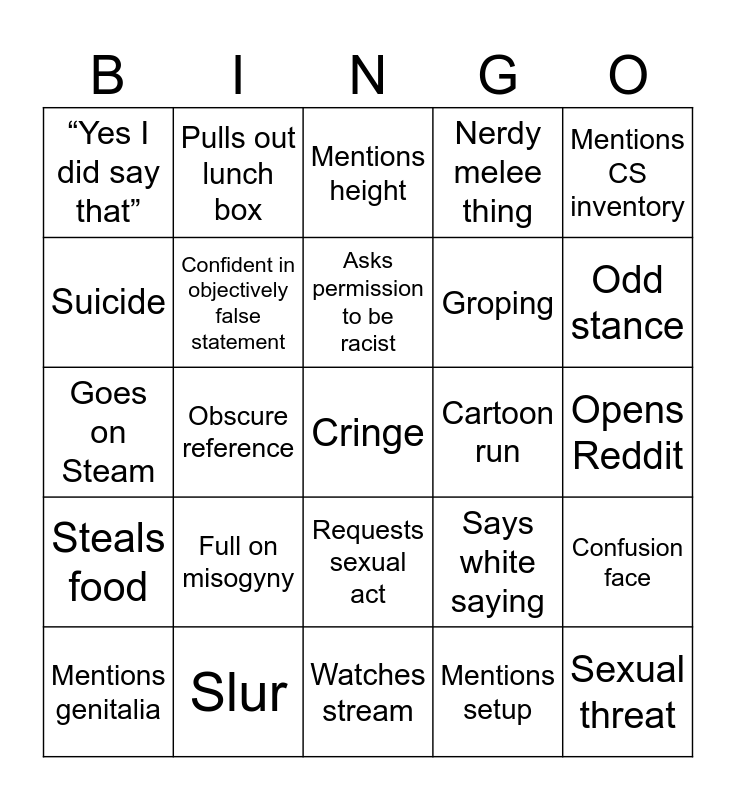 | B | I | N | G | O |
|---|---|---|---|---|
| “Yes I did say that” | Pulls out lunch box | Mentions height | Nerdy melee thing | Mentions CS inventory |
| Suicide | Confident in objectively false statement | Asks permission to be racist | Groping | Odd stance |
| Goes on Steam | Obscure reference | Cringe | Cartoon run | Opens Reddit |
| Steals food | Full on misogyny | Requests sexual act | Says white saying | Confusion face |
| Mentions genitalia | Slur | Watches stream | Mentions setup | Sexual threat |